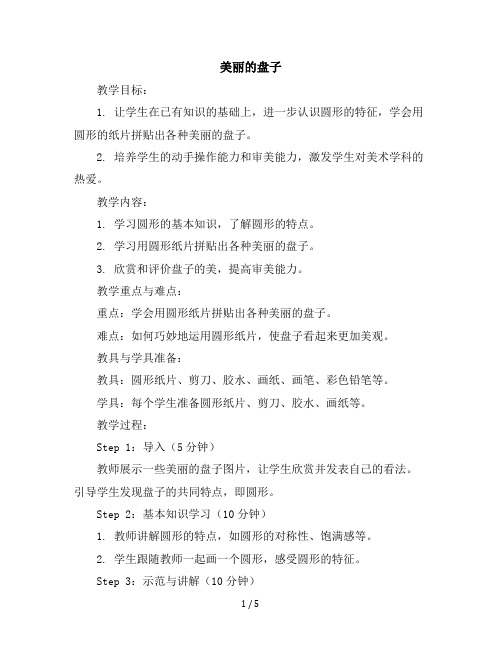 美丽的盘子

教学目标：

1. 让学生在已有知识的基础上，进一步认识圆形的特征，学会用圆形的纸片拼贴出各种美丽的盘子。

2. 培养学生的动手操作能力和审美能力，激发学生对美术学科的热爱。

教学内容：

1. 学习圆形的基本知识，了解圆形的特点。

2. 学习用圆形纸片拼贴出各种美丽的盘子。

3. 欣赏和评价盘子的美，提高审美能力。

教学重点与难点：

重点：学会用圆形纸片拼贴出各种美丽的盘子。

难点：如何巧妙地运用圆形纸片，使盘子看起来更加美观。

教具与学具准备：

教具：圆形纸片、剪刀、胶水、画纸、画笔、彩色铅笔等。

学具：每个学生准备圆形纸片、剪刀、胶水、画纸等。

教学过程：

Step 1：导入（5 分钟）

教师展示一些美丽的盘子图片，让学生欣赏并发表自己的看法。引导学生发现盘子的共同特点，即圆形。

Step 2：基本知识学习（10 分钟）

1. 教师讲解圆形的特点，如圆形的对称性、饱满感等。

2. 学生跟随教师一起画一个圆形，感受圆形的特征。

Step 3：示范与讲解（10 分钟）

1 / 5